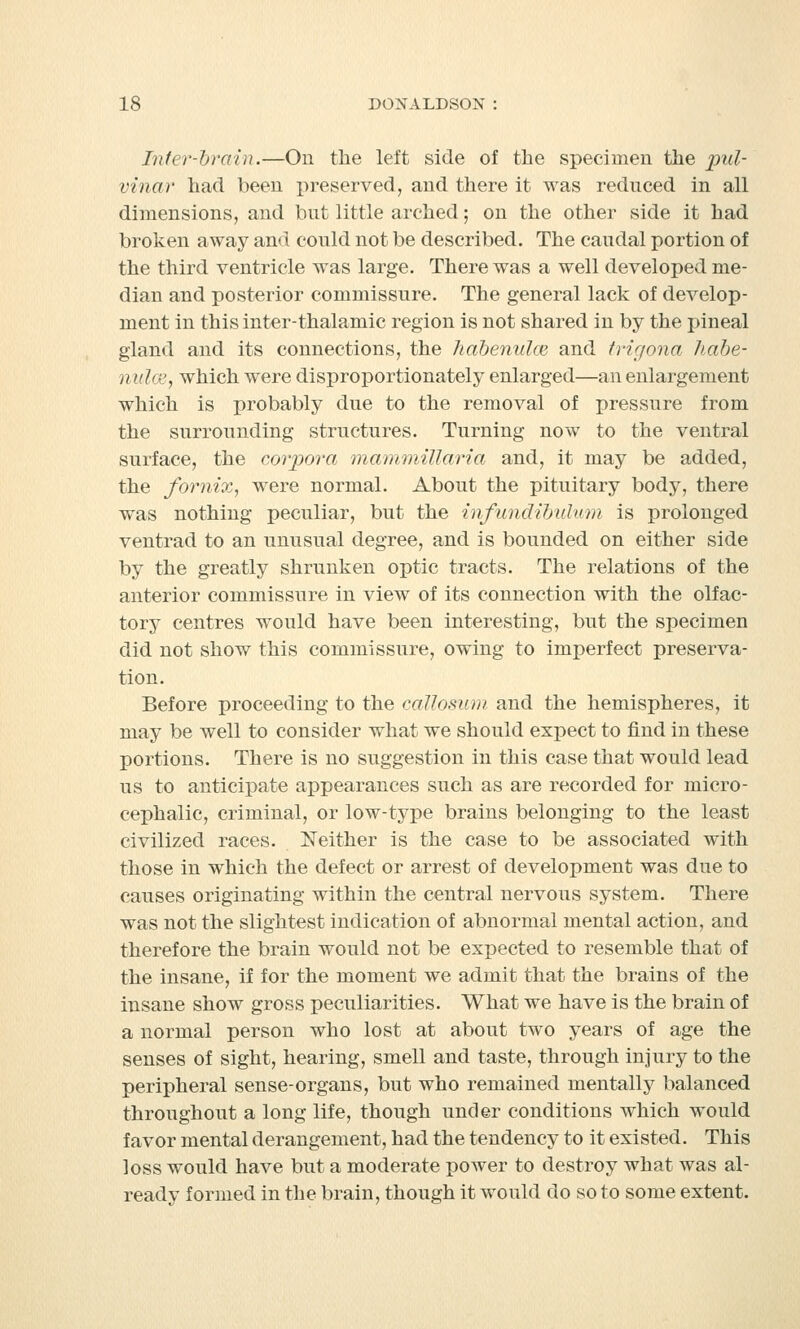 18 DONALDSON :

Inter-brain.—On the left side of the specimen the pulvinar had been preserved, and there it was reduced in all dimensions, and but little arched; on the other side it had broken away and could not be described. The caudal portion of the third ventricle was large. There was a well developed median and posterior commissure. The general lack of development in this inter-thalamic region is not shared in by the pineal gland and its connections, the habenulæ and trigona habenulæ, which were disproportionately enlarged—an enlargement which is probably due to the removal of pressure from the surrounding structures. Turning now to the ventral surface, the corpora mammillaria and, it may be added, the fornix, were normal. About the pituitary body, there was nothing peculiar, but the infundibulum is prolonged ventrad to an unusual degree, and is bounded on either side by the greatly shrunken optic tracts. The relations of the anterior commissure in view of its connection with the olfactory centres would have been interesting, but the specimen did not show this commissure, owing to imperfect preservation.

Before proceeding to the callosum and the hemispheres, it may be well to consider what we should expect to find in these portions. There is no suggestion in this case that would lead us to anticipate appearances such as are recorded for microcephalic, criminal, or low-type brains belonging to the least civilized races. Neither is the case to be associated with those in which the defect or arrest of development was due to causes originating within the central nervous system. There was not the slightest indication of abnormal mental action, and therefore the brain would not be expected to resemble that of the insane, if for the moment we admit that the brains of the insane show gross peculiarities. What we have is the brain of a normal person who lost at about two years of age the senses of sight, hearing, smell and taste, through injury to the peripheral sense-organs, but who remained mentally balanced throughout a long life, though under conditions which would favor mental derangement, had the tendency to it existed. This loss would have but a moderate power to destroy what was already formed in the brain, though it would do so to some extent.